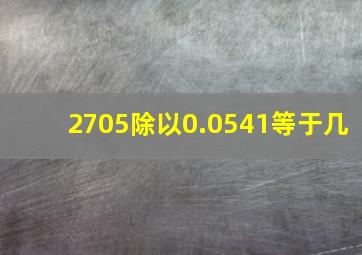 2705除以0.0541等于几